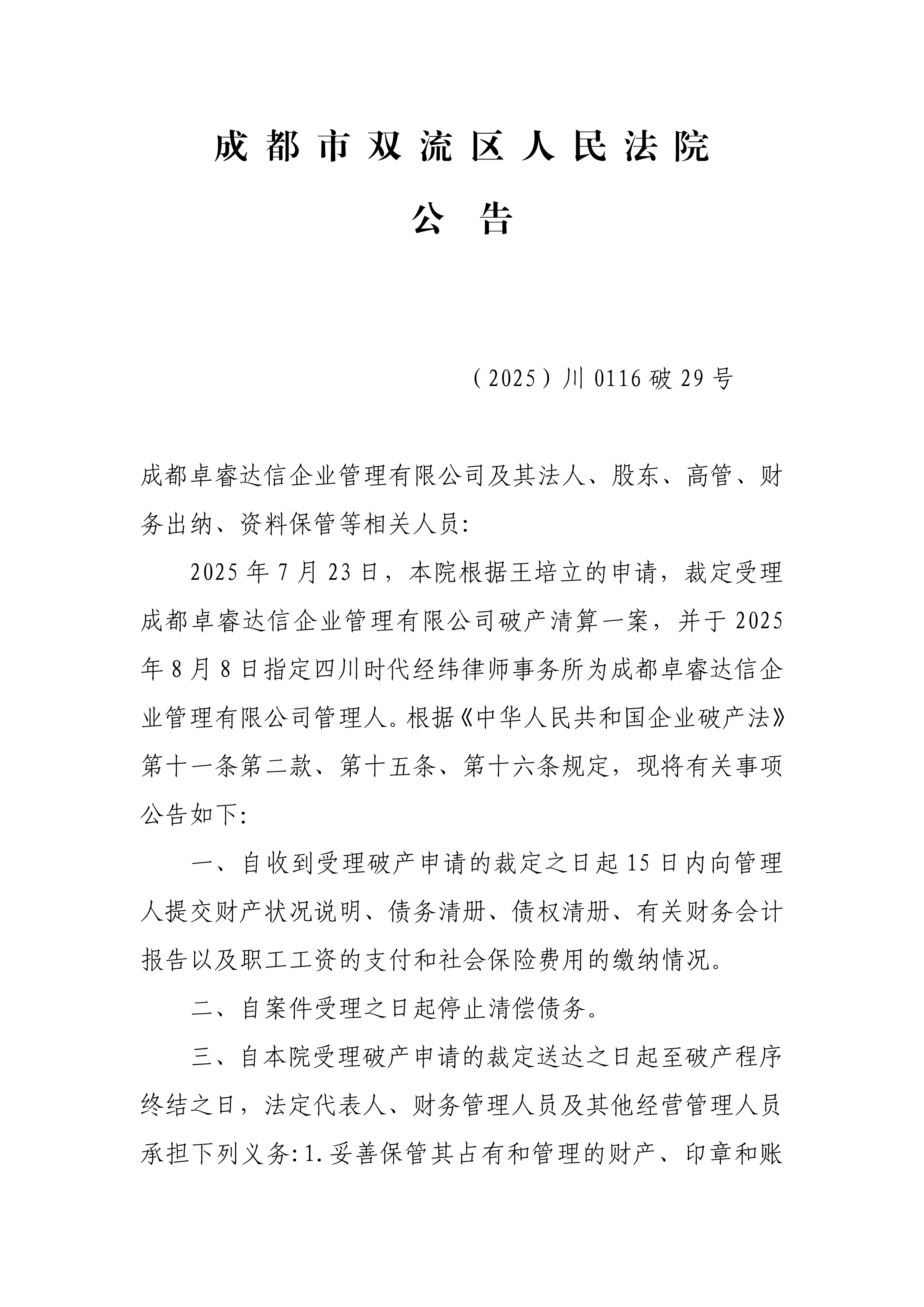 成都市双流区人民法院

公告

（2025）川0116破29号

成都卓睿达信企业管理有限公司及其法人、股东、高管、财务出纳、资料保管等相关人员:

2025年7月23日，本院根据王培立的申请，裁定受理成都卓睿达信企业管理有限公司破产清算一案，并于2025年8月8日指定四川时代经纬律师事务所为成都卓睿达信企业管理有限公司管理人。根据《中华人民共和国企业破产法》第十一条第二款、第十五条、第十六条规定，现将有关事项公告如下:

一、自收到受理破产申请的裁定之日起15日内向管理人提交财产状况说明、债务清册、债权清册、有关财务会计报告以及职工工资的支付和社会保险费用的缴纳情况。

二、自案件受理之日起停止清偿债务。

三、自本院受理破产申请的裁定送达之日起至破产程序终结之日，法定代表人、财务管理人员及其他经营管理人员承担下列义务:1.妥善保管其占有和管理的财产、印章和账